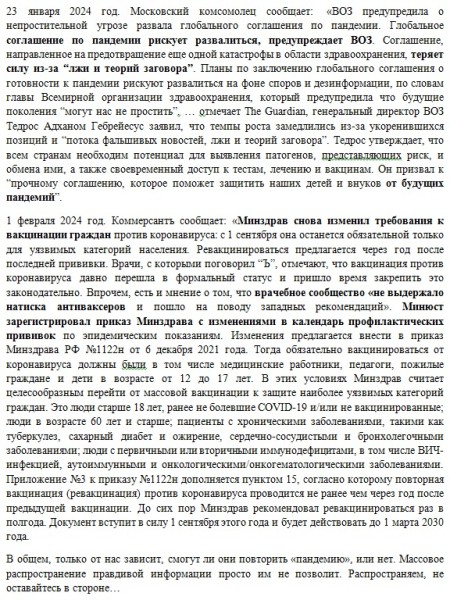 23 января 2024 год. Московский комсомолец сообщает: «ВОЗ предупредила о непростительной угрозе развала глобального соглашения по пандемии. Глобальное соглашение по пандемии рискует развалиться, предупреждает ВОЗ. Соглашение, направленное на предотвращение еще одной катастрофы в области здравоохранения, теряет силу из-за "лжи и теорий заговора". Планы по заключению глобального соглашения о готовности к пандемии рискуют развалиться на фоне споров и дезинформации, по словам главы Всемирной организации здравоохранения, который предупредила что будущие поколения "могут нас не простить", … отмечает The Guardian, генеральный директор ВОЗ Тедрос Адханом Гебрейесус заявил, что темпы роста замедлились из-за укоренившихся позиций и "потока фальшивых новостей, лжи и теорий заговора". Тедрос утверждает, что всем странам необходим потенциал для выявления патогенов, представляющих риск, и обмена ими, а также своевременный доступ к тестам, лечению и вакцинам. Он призвал к "прочному соглашению, которое поможет защитить наших детей и внуков от будущих пандемий".

1 февраля 2024 год. Коммерсантъ сообщает: «Минздрав снова изменил требования к вакцинации граждан против коронавируса: с 1 сентября она останется обязательной только для уязвимых категорий населения. Ревакцинироваться предлагается через год после последней прививки. Врачи, с которыми поговорил "Ъ", отмечают, что вакцинация против коронавируса давно перешла в формальный статус и пришло время закрепить это законодательно. Впрочем, есть и мнение о том, что врачебное сообщество «не выдержало натиска антиваксеров и пошло на поводу западных рекомендаций». Минюст зарегистрировал приказ Минздрава с изменениями в календарь профилактических прививок по эпидемическим показаниям. Изменения предлагается внести в приказ Минздрава РФ №1122н от 6 декабря 2021 года. Тогда обязательно вакцинироваться от коронавируса должны были в том числе медицинские работники, педагоги, пожилые граждане и дети в возрасте от 12 до 17 лет. В этих условиях Минздрав считает целесообразным перейти от массовой вакцинации к защите наиболее уязвимых категорий граждан. Это люди старше 18 лет, ранее не болевшие COVID-19 и/или не вакцинированные; люди в возрасте 60 лет и старше; пациенты с хроническими заболеваниями, такими как туберкулез, сахарный диабет и ожирение, сердечно-сосудистыми и бронхолегочными заболеваниями; люди с первичными или вторичными иммунодефицитами, в том числе ВИЧ-инфекцией, аутоиммунными и онкологическими/онкогематологическими заболеваниями. Приложение №3 к приказу №1122н дополняется пунктом 15, согласно которому повторная вакцинация (ревакцинация) против коронавируса проводится не ранее чем через год после предыдущей вакцинации. До сих пор Минздрав рекомендовал ревакцинироваться раз в полгода. Документ вступит в силу 1 сентября этого года и будет действовать до 1 марта 2030 года.

В общем, только от нас зависит, смогут ли они повторить «пандемию», или нет. Массовое распространение правдивой информации просто им не позволит. Распространяем, не оставайтесь в стороне…